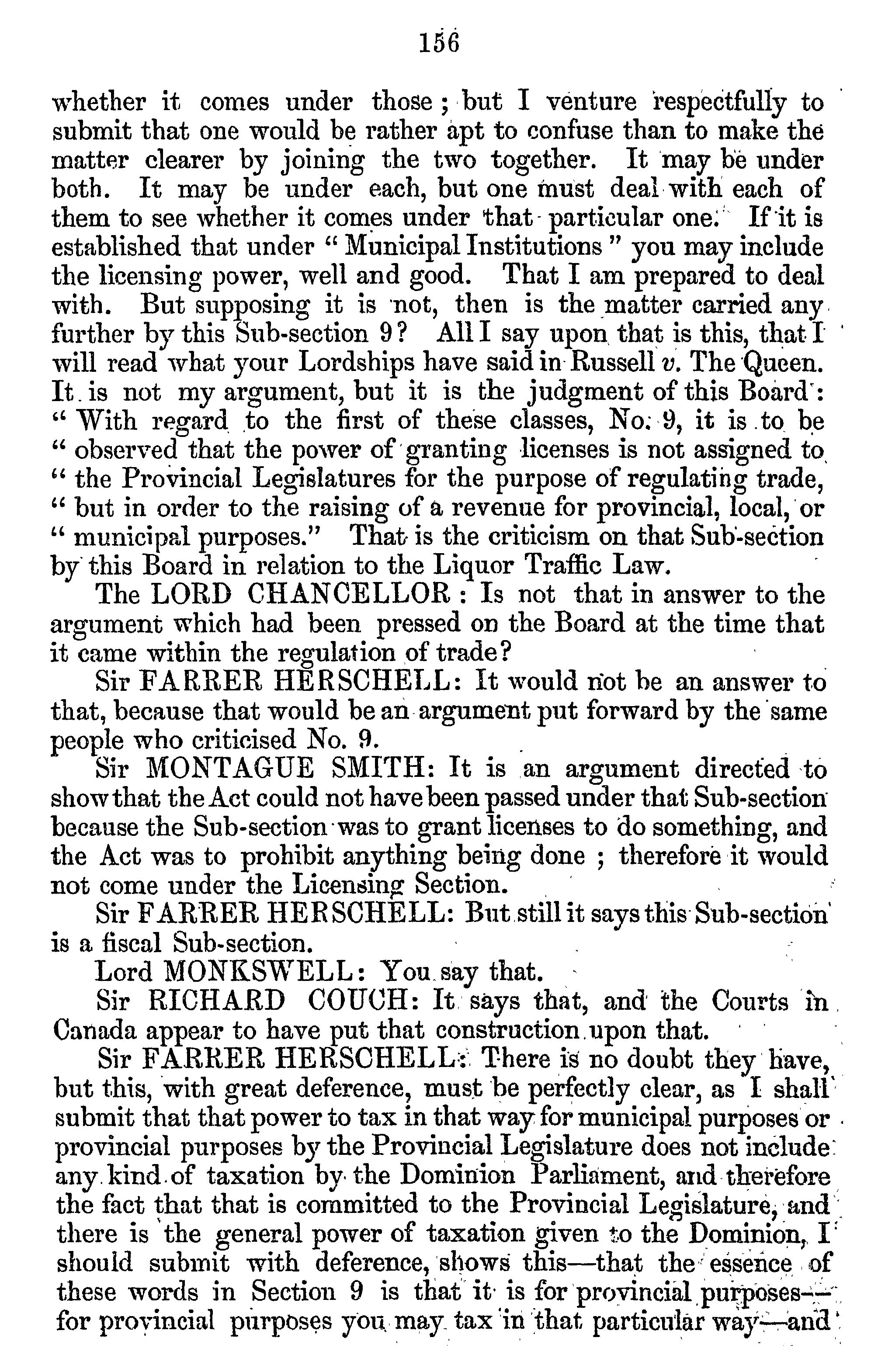 156

whether it comes under those; but I venture respectfully to submit that one would be rather apt to confuse than to make the matter clearer by joining the two together. It may be under both. It may be under each, but one must deal with each of them to see whether it comes under that particular one. If it is established that under "Municipal Institutions" you may include the licensing power, well and good. That I am prepared to deal with. But supposing it is not, then is the matter carried any further by this Sub-section 9? All I say upon that is this, that I will read what your Lordships have said in Russell v. The Queen. It is not my argument, but it is the judgment of this Board: "With regard to the first of these classes, No. 9, it is to be "observed that the power of granting licenses is not assigned to "the Provincial Legislatures for the purpose of regulating trade, "but in order to the raising of a revenue for provincial, local, or "municipal purposes." That is the criticism on that Sub-section by this Board in relation to the Liquor Traffic Law.

The LORD CHANCELLOR: Is not that in answer to the argument which had been pressed on the Board at the time that it came within the regulation of trade?

Sir FARRER HERSCHELL: It would not be an answer to that, because that would be an argument put forward by the same people who criticised No. 9.

Sir MONTAGUE SMITH: It is an argument directed to show that the Act could not have been passed under that Sub-section because the Sub-section was to grant licenses to do something, and the Act was to prohibit anything being done; therefore it would not come under the Licensing Section.

Sir FARRER HERSCHELL: But still it says this Sub-section is a fiscal Sub-section.

Lord MONKSWELL: You say that.

Sir RICHARD COUCH: It says that, and the Courts in Canada appear to have put that construction upon that.

Sir FARRER HERSCHELL: There is no doubt they have, but this, with great deference, must be perfectly clear, as I shall submit that that power to tax in that way for municipal purposes or provincial purposes by the Provincial Legislature does not include any kind of taxation by the Dominion Parliament, and therefore the fact that that is committed to the Provincial Legislature, and there is the general power of taxation given to the Dominion, I should submit with deference, shows this—that the essence of these words in Section 9 is that it is for provincial purposes—for provincial purposes you may tax in that particular way—and